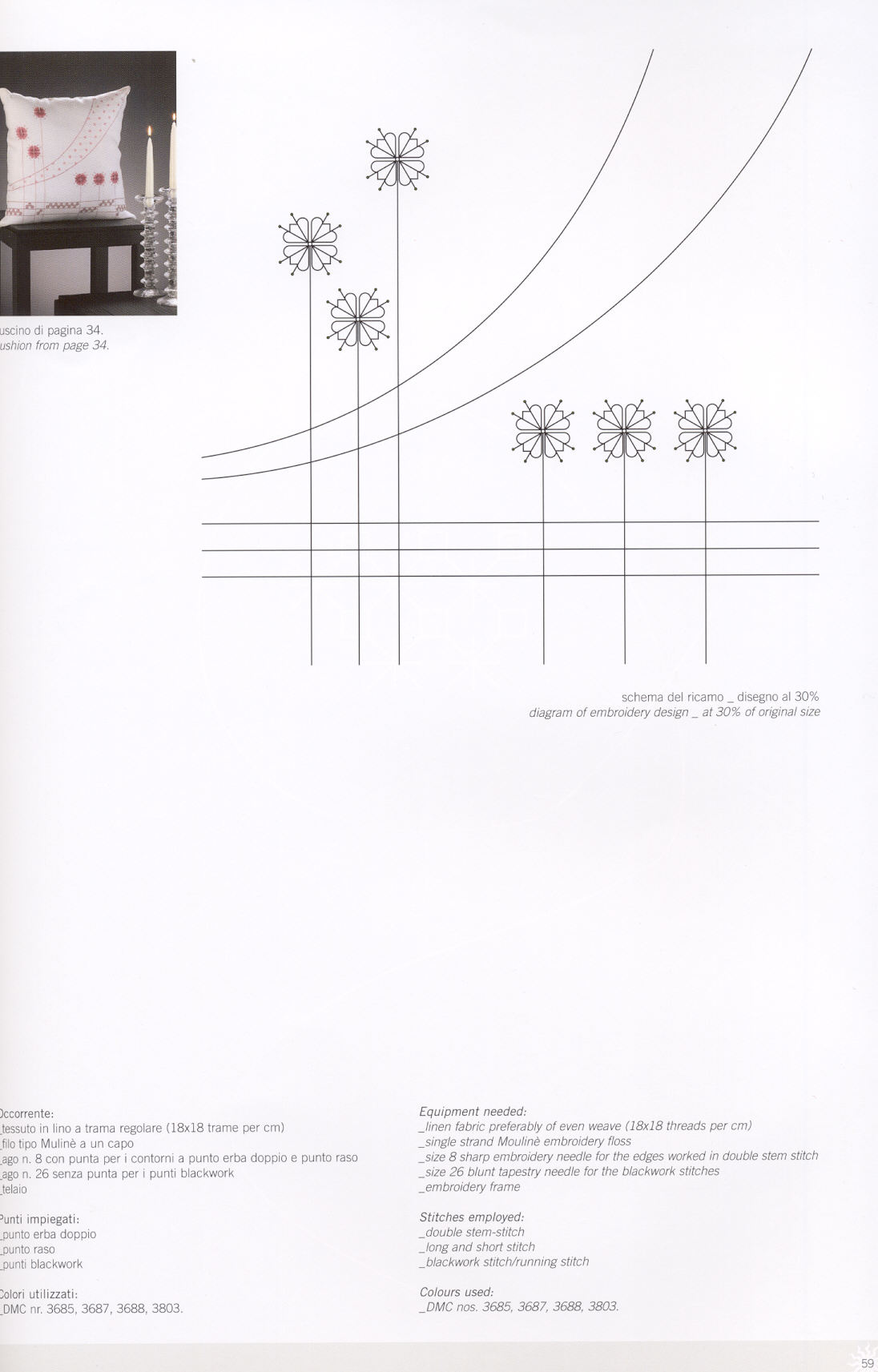 uscino di pagina 34.
ushion from page 34.

schema del ricamo _ disegno al 30%
diagram of embroidery design _ at 30% of original size

Occorrente:
_tessuto in lino a trama regolare (18x18 trame per cm)
_filo tipo Mulinè a un capo
_ago n. 8 con punta per i contorni a punto erba doppio e punto raso
_ago n. 26 senza punta per i punti blackwork
_telaio

Punti impiegati:
_punto erba doppio
_punto raso
_punti blackwork

Colori utilizzati:
_DMC nr. 3685, 3687, 3688, 3803.

Equipment needed:
_linen fabric preferably of even weave (18x18 threads per cm)
_single strand Moulinè embroidery floss
_size 8 sharp embroidery needle for the edges worked in double stem stitch
_size 26 blunt tapestry needle for the blackwork stitches
_embroidery frame

Stitches employed:
_double stem-stitch
_long and short stitch
_blackwork stitch/running stitch

Colours used:
_DMC nos. 3685, 3687, 3688, 3803.

59